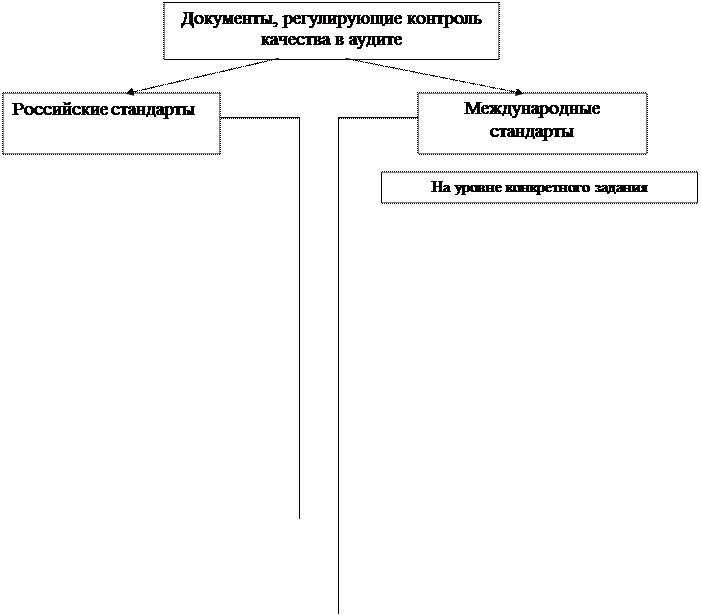 Документы, регулирующие контроль качества в аудите

Российские стандарты

Международные стандарты

На уровне конкретного задания